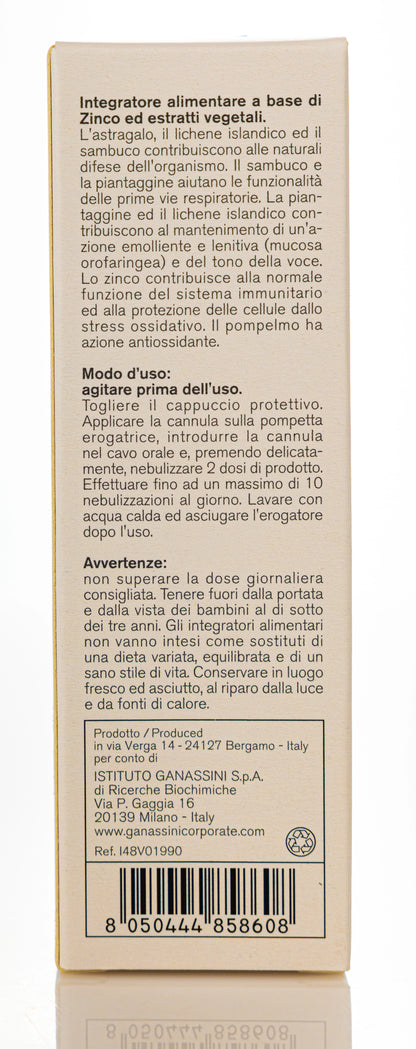 **Integratore alimentare a base di Zinco ed estratti vegetali.**
L'astragalo, il lichene islandico ed il sambuco contribuiscono alle naturali difese dell'organismo. Il sambuco e la piantaggine aiutano le funzionalità delle prime vie respiratorie. La piantaggine ed il lichene islandico contribuiscono al mantenimento di un'azione emolliente e lenitiva (mucosa orofaringea) e del tono della voce. Lo zinco contribuisce alla normale funzione del sistema immunitario ed alla protezione delle cellule dallo stress ossidativo. Il pompelmo ha azione antiossidante.

**Modo d'uso:**
**agitare prima dell'uso.**
Togliere il cappuccio protettivo. Applicare la cannula sulla pompetta erogatrice, introdurre la cannula nel cavo orale e, premendo delicatamente, nebulizzare 2 dosi di prodotto. Effettuare fino ad un massimo di 10 nebulizzazioni al giorno. Lavare con acqua calda ed asciugare l'erogatore dopo l'uso.

**Avvertenze:**
non superare la dose giornaliera consigliata. Tenere fuori dalla portata e dalla vista dei bambini al di sotto dei tre anni. Gli integratori alimentari non vanno intesi come sostituti di una dieta variata, equilibrata e di un sano stile di vita. Conservare in luogo fresco ed asciutto, al riparo dalla luce e da fonti di calore.

Prodotto / Produced
in via Verga 14 - 24127 Bergamo - Italy
per conto di
ISTITUTO GANASSINI S.p.A.
di Ricerche Biochimiche
Via P. Gaggia 16
20139 Milano - Italy
www.ganassinicorporate.com
Ref. I48V01990

8 050444 858608